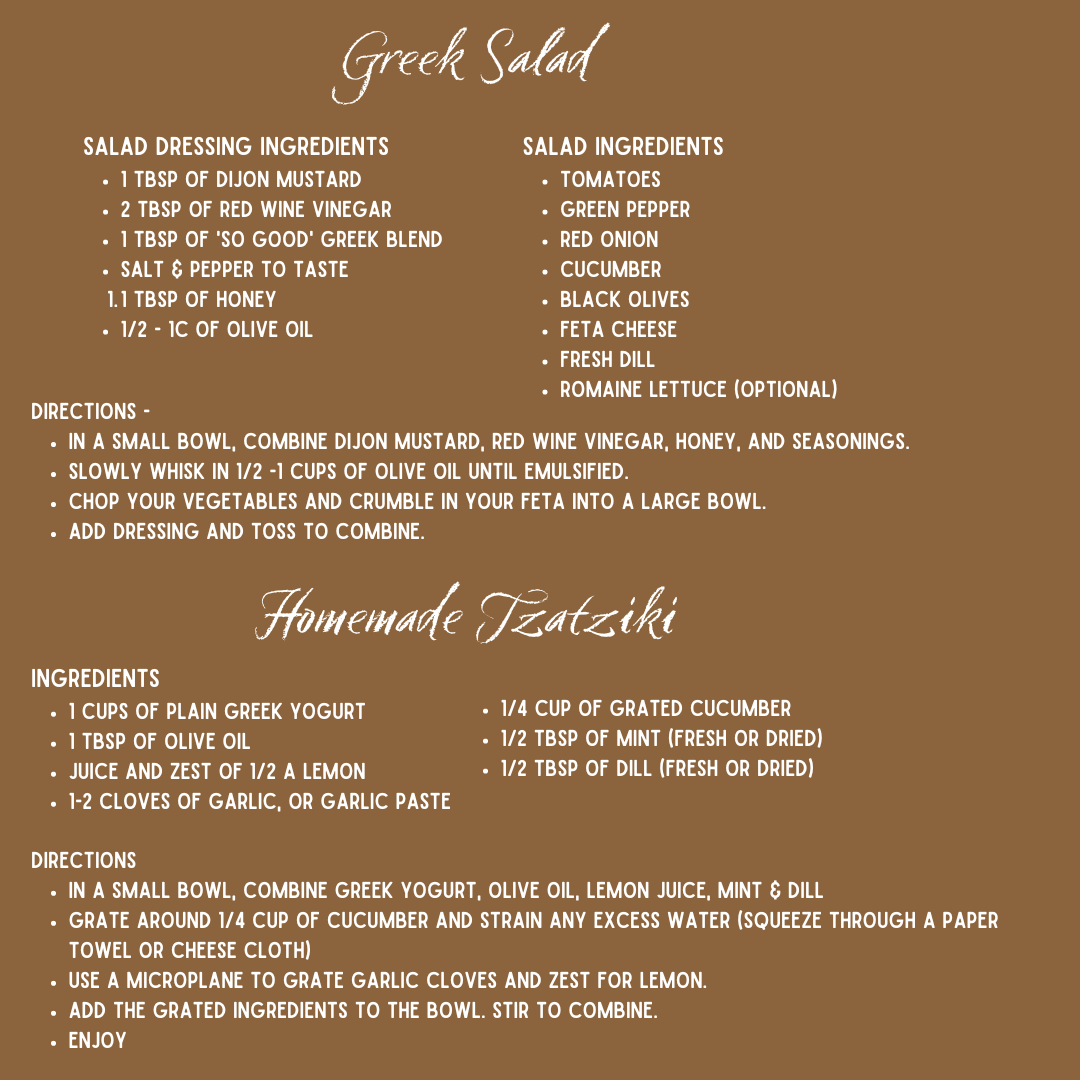 Greek Salad

SALAD DRESSING INGREDIENTS
- 1 TBSP OF DIJON MUSTARD
- 2 TBSP OF RED WINE VINEGAR
- 1 TBSP OF 'SO GOOD' GREEK BLEND
- SALT & PEPPER TO TASTE
1. 1 TBSP OF HONEY
- 1/2 - 1C OF OLIVE OIL

SALAD INGREDIENTS
- TOMATOES
- GREEN PEPPER
- RED ONION
- CUCUMBER
- BLACK OLIVES
- FETA CHEESE
- FRESH DILL
- ROMAINE LETTUCE (OPTIONAL)

DIRECTIONS -
- IN A SMALL BOWL, COMBINE DIJON MUSTARD, RED WINE VINEGAR, HONEY, AND SEASONINGS.
- SLOWLY WHISK IN 1/2 -1 CUPS OF OLIVE OIL UNTIL EMULSIFIED.
- CHOP YOUR VEGETABLES AND CRUMBLE IN YOUR FETA INTO A LARGE BOWL.
- ADD DRESSING AND TOSS TO COMBINE.

Homemade Tzatziki

INGREDIENTS
- 1 CUPS OF PLAIN GREEK YOGURT
- 1 TBSP OF OLIVE OIL
- JUICE AND ZEST OF 1/2 A LEMON
- 1-2 CLOVES OF GARLIC, OR GARLIC PASTE
- 1/4 CUP OF GRATED CUCUMBER
- 1/2 TBSP OF MINT (FRESH OR DRIED)
- 1/2 TBSP OF DILL (FRESH OR DRIED)

DIRECTIONS
- IN A SMALL BOWL, COMBINE GREEK YOGURT, OLIVE OIL, LEMON JUICE, MINT & DILL
- GRATE AROUND 1/4 CUP OF CUCUMBER AND STRAIN ANY EXCESS WATER (SQUEEZE THROUGH A PAPER TOWEL OR CHEESE CLOTH)
- USE A MICROPLANE TO GRATE GARLIC CLOVES AND ZEST FOR LEMON.
- ADD THE GRATED INGREDIENTS TO THE BOWL. STIR TO COMBINE.
- ENJOY